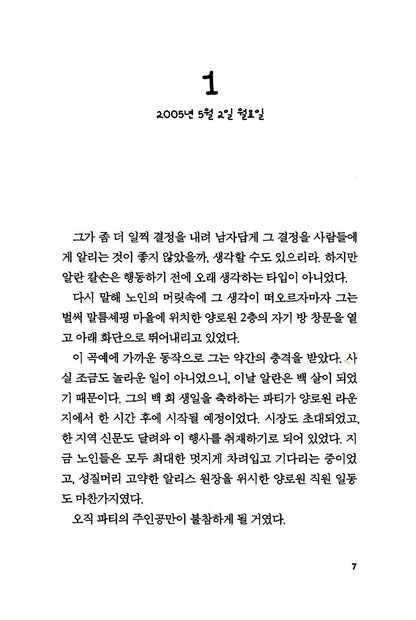 1

2005년 5월 2일 월요일

그가 좀 더 일찍 결정을 내려 남자답게 그 결정을 사람들에게 알리는 것이 좋지 않았을까, 생각할 수도 있으리라. 하지만 알란 칼손은 행동하기 전에 오래 생각하는 타입이 아니었다.

다시 말해 노인의 머릿속에 그 생각이 떠오르자마자 그는 벌써 말름셰핑 마을에 위치한 양로원 2층의 자기 방 창문을 열고 아래 화단으로 뛰어내리고 있었다.

이 곡예에 가까운 동작으로 그는 약간의 충격을 받았다. 사실 조금도 놀라운 일이 아니었으니, 이날 알란은 백 살이 되었기 때문이다. 그의 백 회 생일을 축하하는 파티가 양로원 라운지에서 한 시간 후에 시작될 예정이었다. 시장도 초대되었고, 한 지역 신문도 달려와 이 행사를 취재하기로 되어 있었다. 지금 노인들은 모두 최대한 멋지게 차려입고 기다리는 중이었고, 성질머리 고약한 알리스 원장을 위시한 양로원 직원 일동도 마찬가지였다.

오직 파티의 주인공만이 불참하게 될 거였다.

7